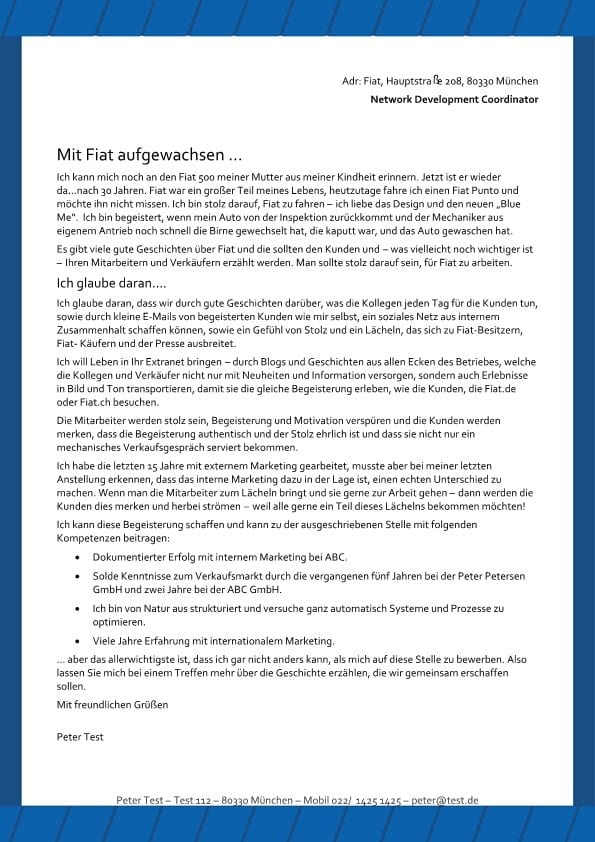 Adr: Fiat, Hauptstraße 208, 80330 München
Network Development Coordinator

Mit Fiat aufgewachsen …

Ich kann mich noch an den Fiat 500 meiner Mutter aus meiner Kindheit erinnern. Jetzt ist er wieder da…nach 30 Jahren. Fiat war ein großer Teil meines Lebens, heutzutage fahre ich einen Fiat Punto und möchte ihn nicht missen. Ich bin stolz darauf, Fiat zu fahren – ich liebe das Design und den neuen „Blue Me". Ich bin begeistert, wenn mein Auto von der Inspektion zurückkommt und der Mechaniker aus eigenem Antrieb noch schnell die Birne gewechselt hat, die kaputt war, und das Auto gewaschen hat.

Es gibt viele gute Geschichten über Fiat und die sollten den Kunden und – was vielleicht noch wichtiger ist – Ihren Mitarbeitern und Verkäufern erzählt werden. Man sollte stolz darauf sein, für Fiat zu arbeiten.

Ich glaube daran….

Ich glaube daran, dass wir durch gute Geschichten darüber, was die Kollegen jeden Tag für die Kunden tun, sowie durch kleine E-Mails von begeisterten Kunden wie mir selbst, ein soziales Netz aus internem Zusammenhalt schaffen können, sowie ein Gefühl von Stolz und ein Lächeln, das sich zu Fiat-Besitzern, Fiat- Käufern und der Presse ausbreitet.

Ich will Leben in Ihr Extranet bringen – durch Blogs und Geschichten aus allen Ecken des Betriebes, welche die Kollegen und Verkäufer nicht nur mit Neuheiten und Information versorgen, sondern auch Erlebnisse in Bild und Ton transportieren, damit sie die gleiche Begeisterung erleben, wie die Kunden, die Fiat.de oder Fiat.ch besuchen.

Die Mitarbeiter werden stolz sein, Begeisterung und Motivation verspüren und die Kunden werden merken, dass die Begeisterung authentisch und der Stolz ehrlich ist und dass sie nicht nur ein mechanisches Verkaufsgespräch serviert bekommen.

Ich habe die letzten 15 Jahre mit externem Marketing gearbeitet, musste aber bei meiner letzten Anstellung erkennen, dass das interne Marketing dazu in der Lage ist, einen echten Unterschied zu machen. Wenn man die Mitarbeiter zum Lächeln bringt und sie gerne zur Arbeit gehen – dann werden die Kunden dies merken und herbei strömen – weil alle gerne ein Teil dieses Lächelns bekommen möchten!

Ich kann diese Begeisterung schaffen und kann zu der ausgeschriebenen Stelle mit folgenden Kompetenzen beitragen:

• Dokumentierter Erfolg mit internem Marketing bei ABC.
• Solde Kenntnisse zum Verkaufsmarkt durch die vergangenen fünf Jahren bei der Peter Petersen GmbH und zwei Jahre bei der ABC GmbH.
• Ich bin von Natur aus strukturiert und versuche ganz automatisch Systeme und Prozesse zu optimieren.
• Viele Jahre Erfahrung mit internationalem Marketing.

… aber das allerwichtigste ist, dass ich gar nicht anders kann, als mich auf diese Stelle zu bewerben. Also lassen Sie mich bei einem Treffen mehr über die Geschichte erzählen, die wir gemeinsam erschaffen sollen.

Mit freundlichen Grüßen

Peter Test

Peter Test – Test 112 – 80330 München – Mobil 022/ 1425 1425 – peter@test.de